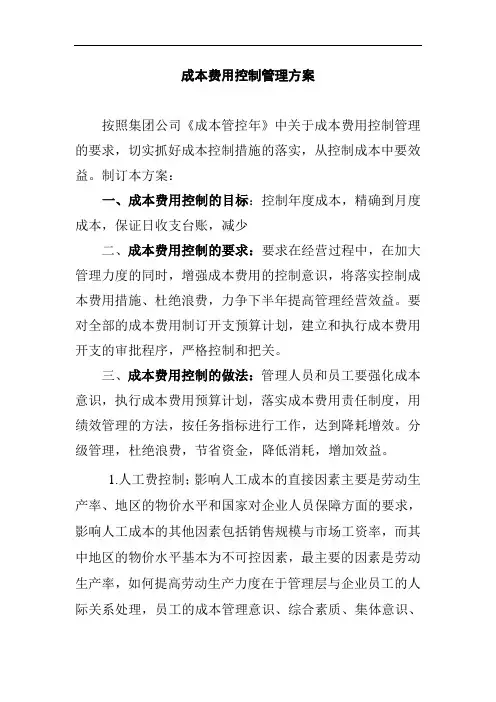 成本费用控制管理方案

按照集团公司《成本管控年》中关于成本费用控制管理的要求，切实抓好成本控制措施的落实，从控制成本中要效益。制订本方案：

一、成本费用控制的目标：控制年度成本，精确到月度成本，保证日收支台账，减少

二、成本费用控制的要求：要求在经营过程中，在加大管理力度的同时，增强成本费用的控制意识，将落实控制成本费用措施、杜绝浪费，力争下半年提高管理经营效益。要对全部的成本费用制订开支预算计划，建立和执行成本费用开支的审批程序，严格控制和把关。

三、成本费用控制的做法：管理人员和员工要强化成本意识，执行成本费用预算计划，落实成本费用责任制度，用绩效管理的方法，按任务指标进行工作，达到降耗增效。分级管理，杜绝浪费，节省资金，降低消耗，增加效益。

1.人工费控制；影响人工成本的直接因素主要是劳动生产率、地区的物价水平和国家对企业人员保障方面的要求，影响人工成本的其他因素包括销售规模与市场工资率，而其中地区的物价水平基本为不可控因素，最主要的因素是劳动生产率，如何提高劳动生产力度在于管理层与企业员工的人际关系处理，员工的成本管理意识、综合素质、集体意识、